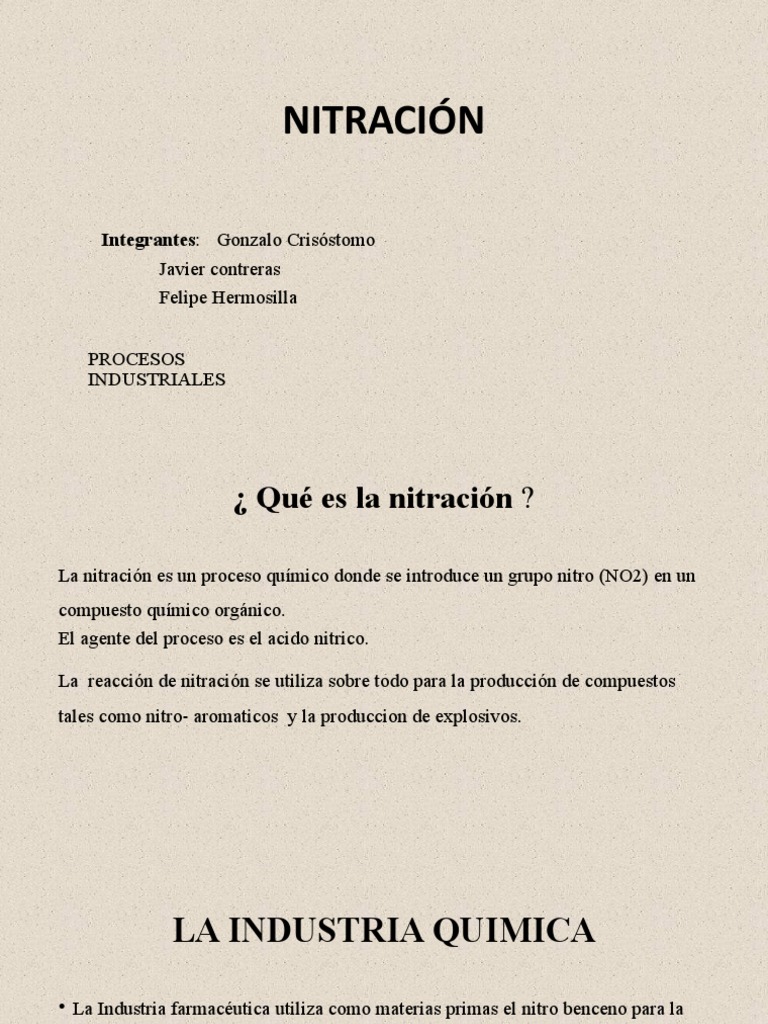 NITRACIÓN

Integrantes: Gonzalo Crisóstomo
Javier contreras
Felipe Hermosilla

PROCESOS INDUSTRIALES

¿ Qué es la nitración ?

La nitración es un proceso químico donde se introduce un grupo nitro (NO2) en un compuesto químico orgánico.
El agente del proceso es el acido nitrico.

La reacción de nitración se utiliza sobre todo para la producción de compuestos tales como nitro- aromaticos y la produccion de explosivos.

LA INDUSTRIA QUIMICA

• La Industria farmacéutica utiliza como materias primas el nitro benceno para la